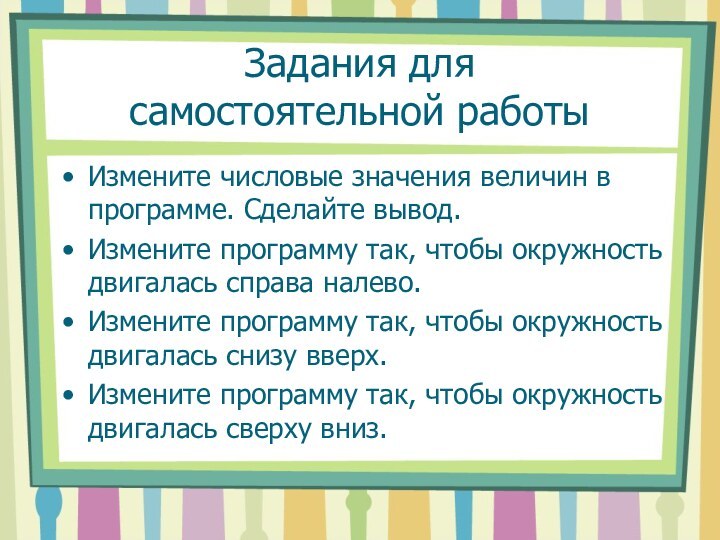 Задания для самостоятельной работы

• Измените числовые значения величин в программе. Сделайте вывод.
• Измените программу так, чтобы окружность двигалась справа налево.
• Измените программу так, чтобы окружность двигалась снизу вверх.
• Измените программу так, чтобы окружность двигалась сверху вниз.